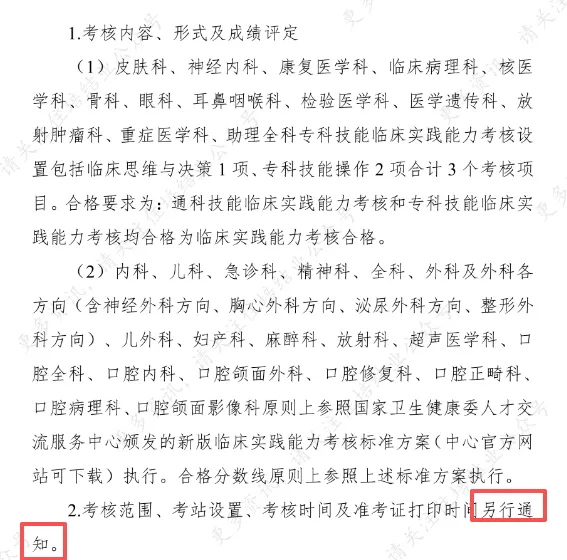 1.考核内容、形式及成绩评定

（1）皮肤科、神经内科、康复医学科、临床病理科、核医学科、骨科、眼科、耳鼻咽喉科、检验医学科、医学遗传科、放射肿瘤科、重症医学科、助理全科专科技能临床实践能力考核设置包括临床思维与决策 1 项、专科技能操作 2 项合计 3 个考核项目。合格要求为：通科技能临床实践能力考核和专科技能临床实践能力考核均合格为临床实践能力考核合格。

（2）内科、儿科、急诊科、精神科、全科、外科及外科各方向（含神经外科方向、胸心外科方向、泌尿外科方向、整形外科方向）、儿外科、妇产科、麻醉科、放射科、超声医学科、口腔全科、口腔内科、口腔颌面外科、口腔修复科、口腔正畸科、口腔病理科、口腔颌面影像科原则上参照国家卫生健康委人才交流服务中心颁发的新版临床实践能力考核标准方案（中心官方网站可下载）执行。合格分数线原则上参照上述标准方案执行。

2.考核范围、考站设置、考核时间及准考证打印时间另行通知。